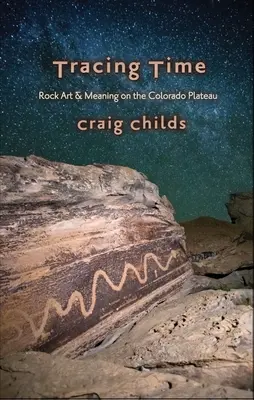 Tracing Time

Rock Art & Meaning on the Colorado Plateau

craig childs